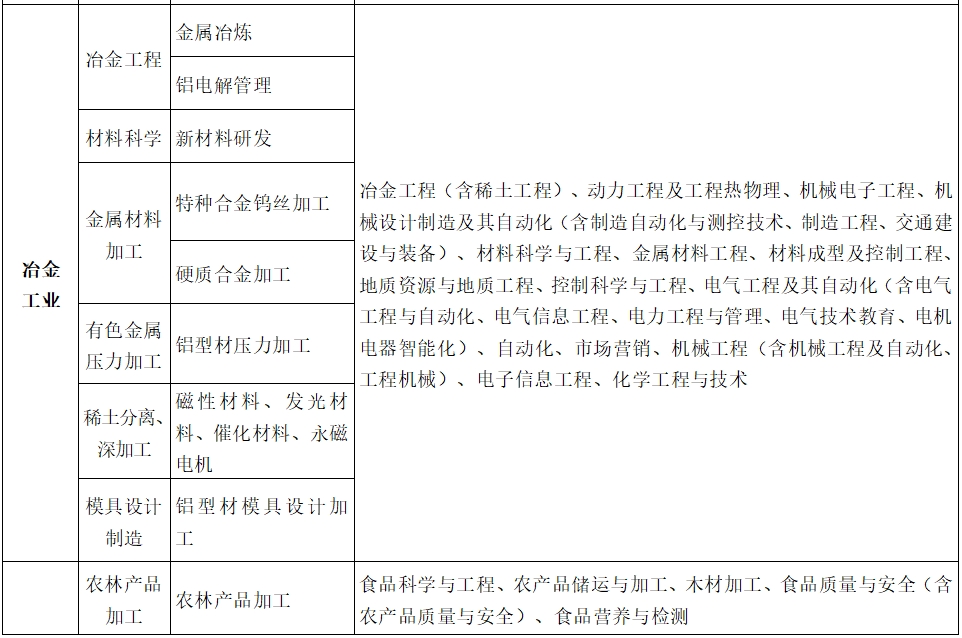 | | | | |
|---|---|---|---|
| 冶金工业 | 冶金工程 | 金属冶炼 | 冶金工程（含稀土工程）、动力工程及工程热物理、机械电子工程、机械设计制造及其自动化（含制造自动化与测控技术、制造工程、交通建设与装备）、材料科学与工程、金属材料工程、材料成型及控制工程、地质资源与地质工程、控制科学与工程、电气工程及其自动化（含电气工程与自动化、电气信息工程、电力工程与管理、电气技术教育、电机电器智能化）、自动化、市场营销、机械工程（含机械工程及自动化、工程机械）、电子信息工程、化学工程与技术 |
| | | 铝电解管理 | |
| | 材料科学 | 新材料研发 | |
| | 金属材料加工 | 特种合金钨丝加工 | |
| | | 硬质合金加工 | |
| | 有色金属压力加工 | 铝型材压力加工 | |
| | 稀土分离、深加工 | 磁性材料、发光材料、催化材料、永磁电机 | |
| | 模具设计制造 | 铝型材模具设计加工 | |
| | 农林产品加工 | 农林产品加工 | 食品科学与工程、农产品储运与加工、木材加工、食品质量与安全（含农产品质量与安全）、食品营养与检测 |